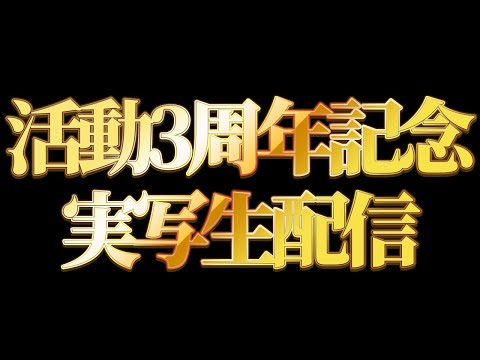 活動3周年記念
実写生配信